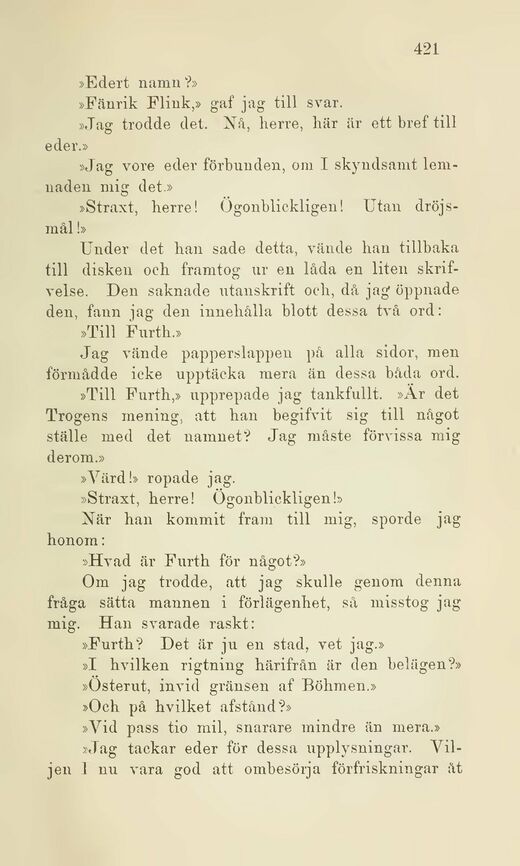 421

»Edert namn?»

»Fänrik Flink,» gaf jag till svar.

»Jag trodde det. Nå, herre, här är ett bref till eder.»

»Jag vore eder förbunden, om I skyndsamt lemnaden mig det.»

»Straxt, herre! Ögonblickligen! Utan dröjsmål!»

Under det han sade detta, vände han tillbaka till disken och framtog ur en låda en liten skrifvelse. Den saknade utanskrift och, då jag öppnade den, fann jag den innehålla blott dessa två ord:

»Till Furth.»

Jag vände papperslappen på alla sidor, men förmådde icke upptäcka mera än dessa båda ord.

»Till Furth,» upprepade jag tankfullt. »Är det Trogens mening, att han begifvit sig till något ställe med det namnet? Jag måste förvissa mig derom.»

»Värd!» ropade jag.

»Straxt, herre! Ögonblickligen!»

När han kommit fram till mig, sporde jag honom:

»Hvad är Furth för något?»

Om jag trodde, att jag skulle genom denna fråga sätta mannen i förlägenhet, så misstog jag mig. Han svarade raskt:

»Furth? Det är ju en stad, vet jag.»

»I hvilken rigtning härifrån är den belägen?»

»Österut, invid gränsen af Böhmen.»

»Och på hvilket afstånd?»

»Vid pass tio mil, snarare mindre än mera.»

»Jag tackar eder för dessa upplysningar. Viljen I nu vara god att ombesörja förfriskningar åt